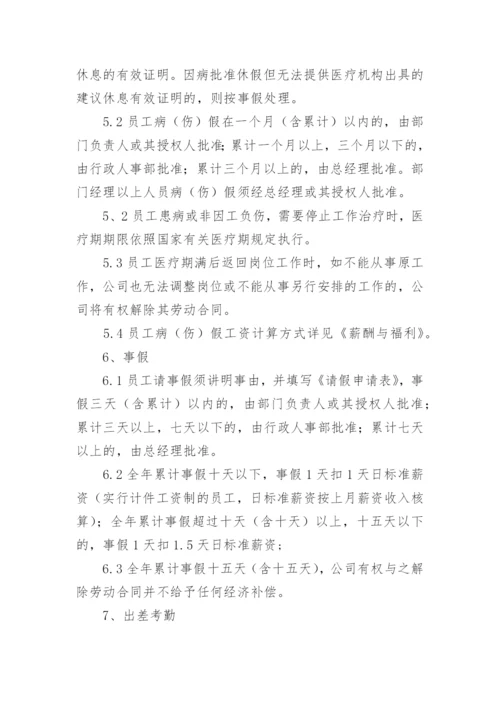 休息的有效证明。因病批准休假但无法提供医疗机构出具的建议休息有效证明的，则按事假处理。

5.2 员工病（伤）假在一个月（含累计）以内的，由部门负责人或其授权人批准；累计一个月以上，三个月以下的，由行政人事部批准；累计三个月以上的，由总经理批准。部门经理以上人员病（伤）假须经总经理或其授权人批准。

5、2 员工患病或非因工负伤，需要停止工作治疗时，医疗期期限依照国家有关医疗期规定执行。

5.3 员工医疗期满后返回岗位工作时，如不能从事原工作，公司也无法调整岗位或不能从事另行安排的工作的，公司将有权解除其劳动合同。

5.4 员工病（伤）假工资计算方式详见《薪酬与福利》。

6、事假

6.1 员工请事假须讲明事由，并填写《请假申请表》，事假三天（含累计）以内的，由部门负责人或其授权人批准；累计三天以上，七天以下的，由行政人事部批准；累计七天以上的，由总经理批准。

6.2 全年累计事假十天以下，事假 1 天扣 1 天日标准薪资（实行计件工资制的员工，日标准薪资按上月薪资收入核算）；全年累计事假超过十天（含十天）以上，十五天以下的，事假 1 天扣 1.5 天日标准薪资；

6.3 全年累计事假十五天（含十五天），公司有权与之解除劳动合同并不给予任何经济补偿。

7、出差考勤